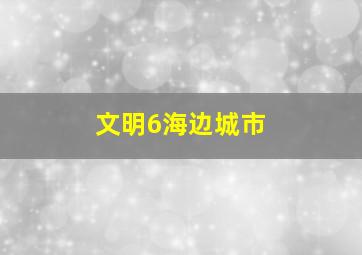 文明6海边城市